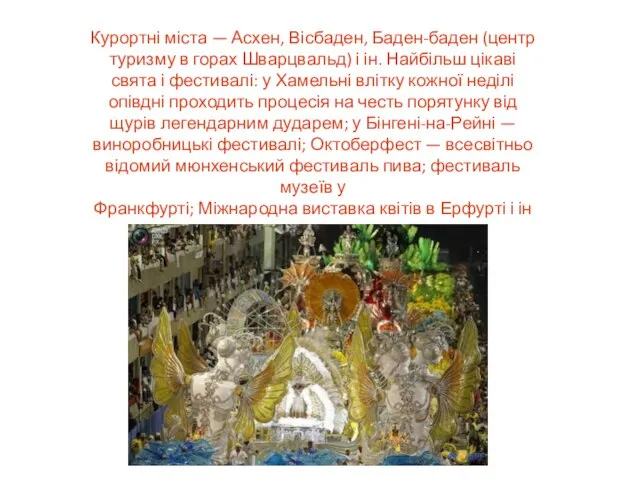 Курортні міста — Асхен, Вісбаден, Баден-баден (центр туризму в горах Шварцвальд) і ін. Найбільш цікаві свята і фестивалі: у Хамельні влітку кожної неділі опівдні проходить процесія на честь порятунку від щурів легендарним дударем; у Бінгені-на-Рейні — виноробницькі фестивалі; Октоберфест — всесвітньо відомий мюнхенський фестиваль пива; фестиваль музеїв у Франкфурті; Міжнародна виставка квітів в Ерфурті і ін